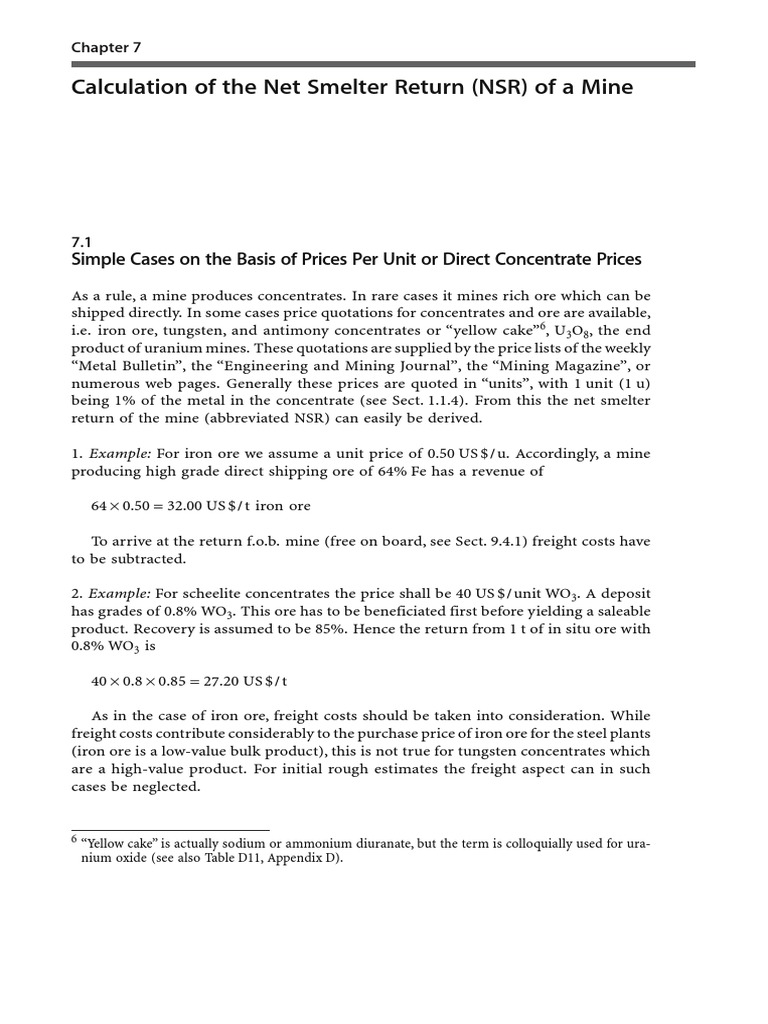 Chapter 7

Calculation of the Net Smelter Return (NSR) of a Mine

7.1
Simple Cases on the Basis of Prices Per Unit or Direct Concentrate Prices

As a rule, a mine produces concentrates. In rare cases it mines rich ore which can be shipped directly. In some cases price quotations for concentrates and ore are available, i.e. iron ore, tungsten, and antimony concentrates or "yellow cake"$^6$, $U_3O_8$, the end product of uranium mines. These quotations are supplied by the price lists of the weekly "Metal Bulletin", the "Engineering and Mining Journal", the "Mining Magazine", or numerous web pages. Generally these prices are quoted in "units", with 1 unit (1 u) being 1% of the metal in the concentrate (see Sect. 1.1.4). From this the net smelter return of the mine (abbreviated NSR) can easily be derived.

1. Example: For iron ore we assume a unit price of 0.50 US $/u. Accordingly, a mine producing high grade direct shipping ore of 64% Fe has a revenue of

$64 \times 0.50 = 32.00$ US $/t iron ore

To arrive at the return f.o.b. mine (free on board, see Sect. 9.4.1) freight costs have to be subtracted.

2. Example: For scheelite concentrates the price shall be 40 US $/unit $WO_3$. A deposit has grades of 0.8% $WO_3$. This ore has to be beneficiated first before yielding a saleable product. Recovery is assumed to be 85%. Hence the return from 1 t of in situ ore with 0.8% $WO_3$ is

$40 \times 0.8 \times 0.85 = 27.20$ US $/t

As in the case of iron ore, freight costs should be taken into consideration. While freight costs contribute considerably to the purchase price of iron ore for the steel plants (iron ore is a low-value bulk product), this is not true for tungsten concentrates which are a high-value product. For initial rough estimates the freight aspect can in such cases be neglected.

$^6$ "Yellow cake" is actually sodium or ammonium diuranate, but the term is colloquially used for uranium oxide (see also Table D11, Appendix D).